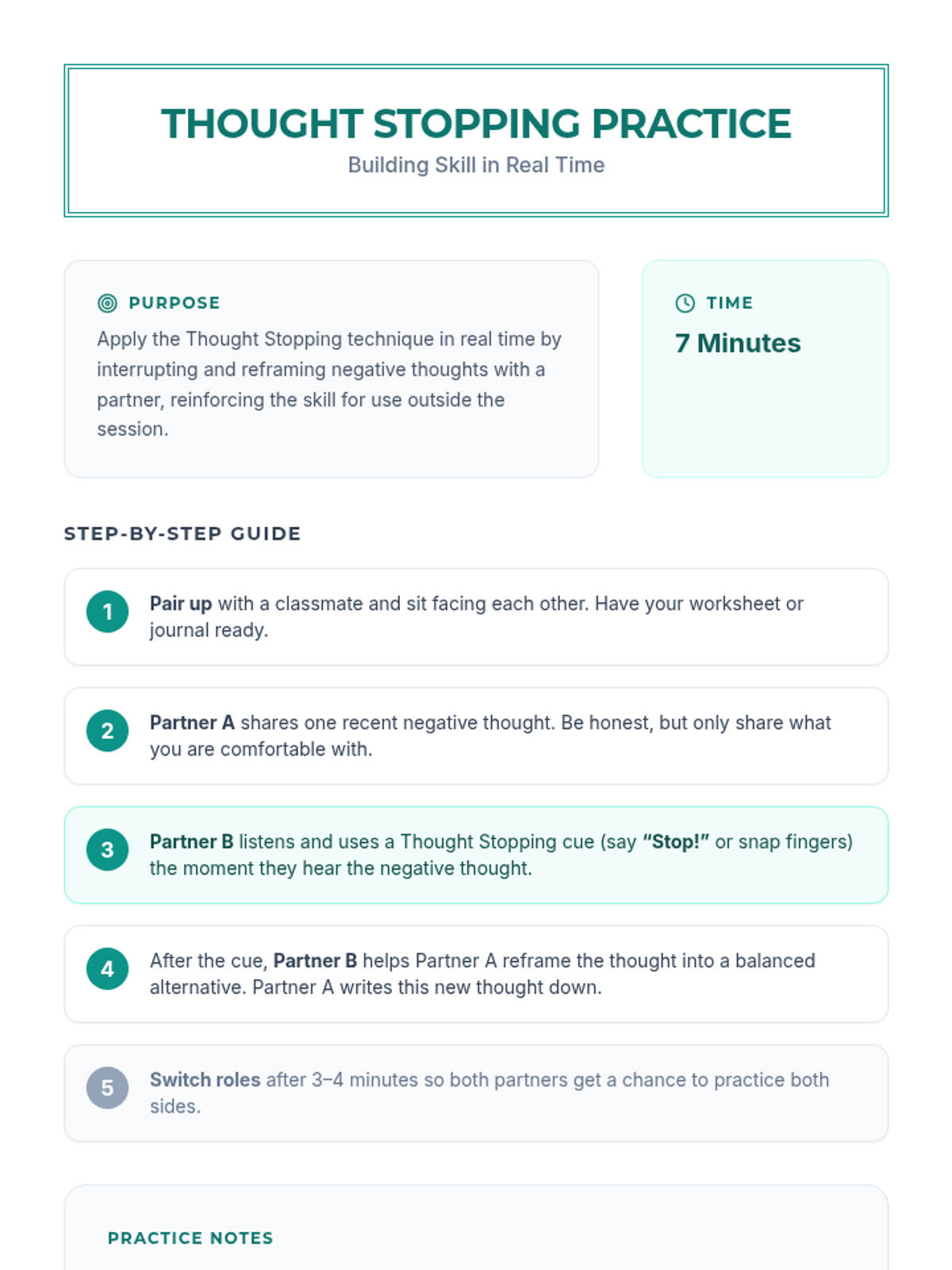 THOUGHT STOPPING PRACTICE
Building Skill in Real Time

PURPOSE
Apply the Thought Stopping technique in real time by interrupting and reframing negative thoughts with a partner, reinforcing the skill for use outside the session.

TIME
7 Minutes

STEP-BY-STEP GUIDE

1 Pair up with a classmate and sit facing each other. Have your worksheet or journal ready.

2 Partner A shares one recent negative thought. Be honest, but only share what you are comfortable with.

3 Partner B listens and uses a Thought Stopping cue (say "Stop!" or snap fingers) the moment they hear the negative thought.

4 After the cue, Partner B helps Partner A reframe the thought into a balanced alternative. Partner A writes this new thought down.

5 Switch roles after 3–4 minutes so both partners get a chance to practice both sides.

PRACTICE NOTES